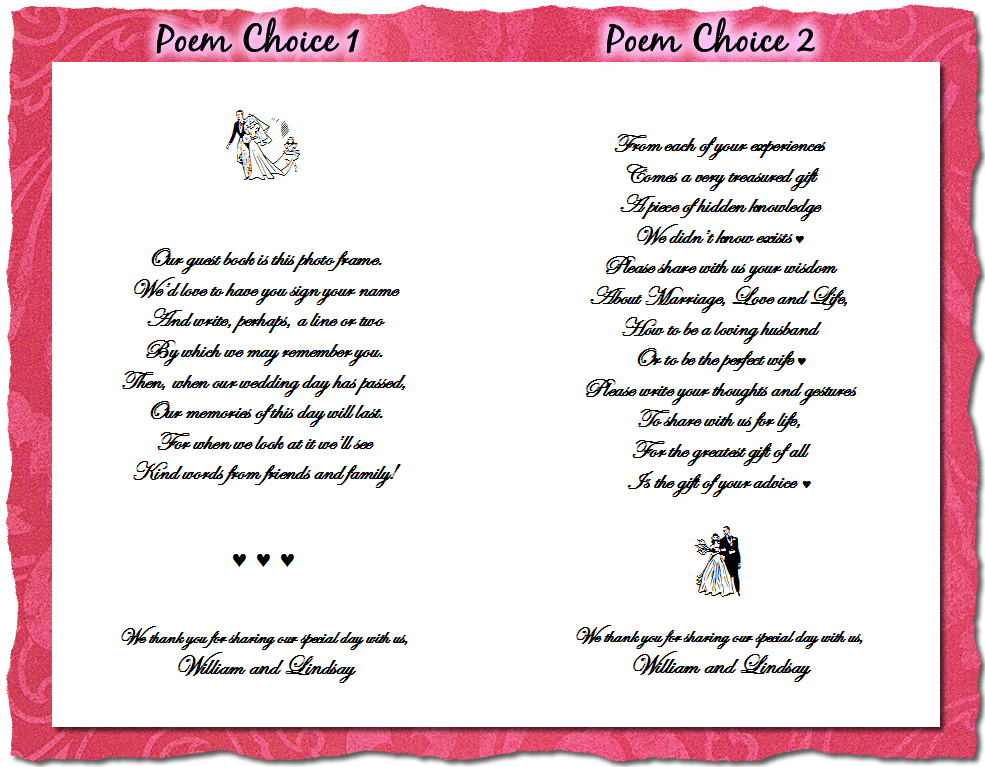 Poem Choice 1

Our guest book is this photo frame.
We'd love to have you sign your name
And write, perhaps, a line or two
By which we may remember you.
Then, when our wedding day has passed,
Our memories of this day will last.
For when we look at it we'll see
Kind words from friends and family!

♥ ♥ ♥

We thank you for sharing our special day with us,
William and Lindsay

Poem Choice 2

From each of your experiences
Comes a very treasured gift
A piece of hidden knowledge
We didn't know exists ♥
Please share with us your wisdom
About Marriage, Love and Life,
How to be a loving husband
Or to be the perfect wife ♥
Please write your thoughts and gestures
To share with us for life,
For the greatest gift of all
Is the gift of your advice ♥

We thank you for sharing our special day with us,
William and Lindsay